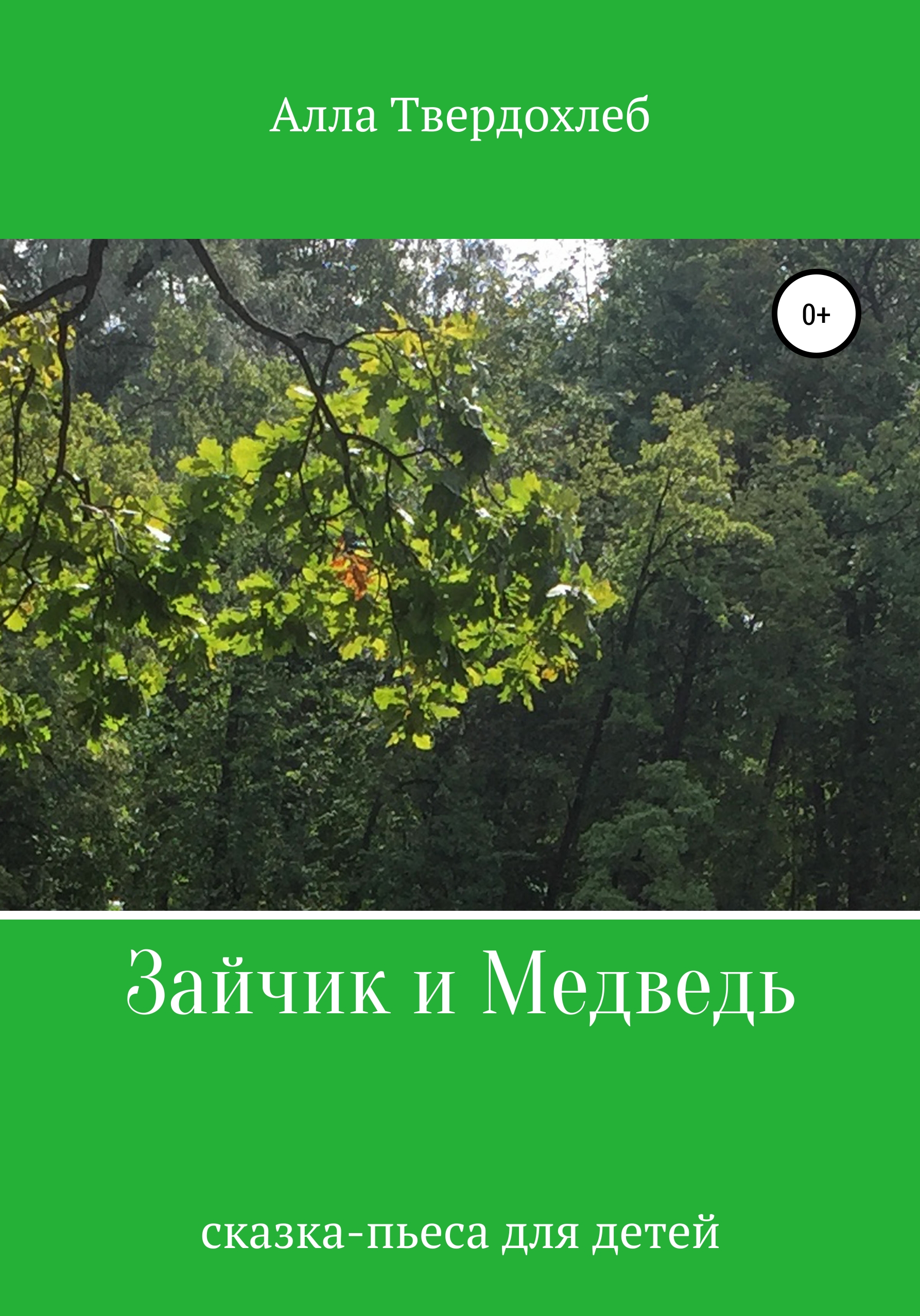 Алла Твердохлеб

0+

Зайчик и Медведь

сказка-пьеса для детей